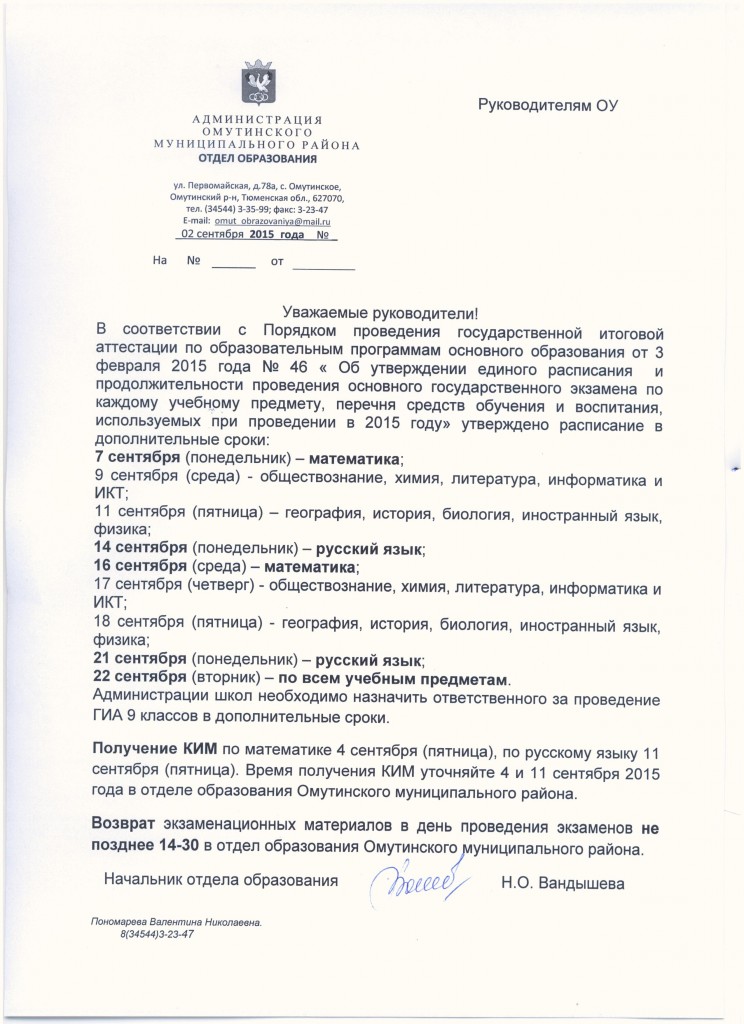 АДМИНИСТРАЦИЯ ОМУТИНСКОГО МУНИЦИПАЛЬНОГО РАЙОНА
ОТДЕЛ ОБРАЗОВАНИЯ

ул. Первомайская, д.78а, с. Омутинское, Омутинский р-н, Тюменская обл., 627070, тел. (34544) 3-35-99; факс: 3-23-47
E-mail: omut_obrazovaniya@mail.ru
02 сентября 2015 года №

На № ______ от ________

Руководителям ОУ

Уважаемые руководители!
В соответствии с Порядком проведения государственной итоговой аттестации по образовательным программам основного образования от 3 февраля 2015 года № 46 « Об утверждении единого расписания и продолжительности проведения основного государственного экзамена по каждому учебному предмету, перечня средств обучения и воспитания, используемых при проведении в 2015 году» утверждено расписание в дополнительные сроки:
7 сентября (понедельник) – математика;
9 сентября (среда) - обществознание, химия, литература, информатика и ИКТ;
11 сентября (пятница) – география, история, биология, иностранный язык, физика;
14 сентября (понедельник) – русский язык;
16 сентября (среда) – математика;
17 сентября (четверг) - обществознание, химия, литература, информатика и ИКТ;
18 сентября (пятница) - география, история, биология, иностранный язык, физика;
21 сентября (понедельник) – русский язык;
22 сентября (вторник) – по всем учебным предметам.
Администрации школ необходимо назначить ответственного за проведение ГИА 9 классов в дополнительные сроки.

Получение КИМ по математике 4 сентября (пятница), по русскому языку 11 сентября (пятница). Время получения КИМ уточняйте 4 и 11 сентября 2015 года в отделе образования Омутинского муниципального района.

Возврат экзаменационных материалов в день проведения экзаменов не позднее 14-30 в отдел образования Омутинского муниципального района.

Начальник отдела образования Н.О. Вандышева

Пономарева Валентина Николаевна.
8(34544)3-23-47